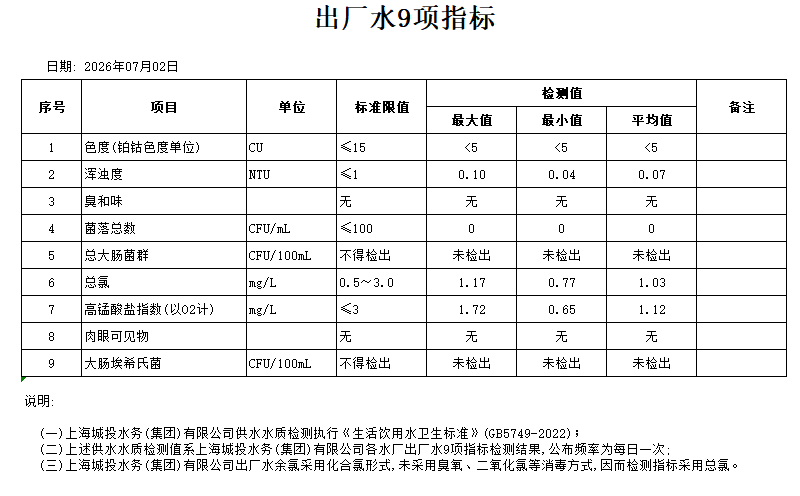 出厂水9项指标

日期: 2026年07月02日

| 序号 | 项目 | 单位 | 标准限值 | 检测值 最大值 | 检测值 最小值 | 检测值 平均值 | 备注 |
|---|---|---|---|---|---|---|---|
| 1 | 色度(铂钴色度单位) | CU | ≤15 | <5 | <5 | <5 | |
| 2 | 浑浊度 | NTU | ≤1 | 0.10 | 0.04 | 0.07 | |
| 3 | 臭和味 | | 无 | 无 | 无 | 无 | |
| 4 | 菌落总数 | CFU/mL | ≤100 | 0 | 0 | 0 | |
| 5 | 总大肠菌群 | CFU/100mL | 不得检出 | 未检出 | 未检出 | 未检出 | |
| 6 | 总氯 | mg/L | 0.5~3.0 | 1.17 | 0.77 | 1.03 | |
| 7 | 高锰酸盐指数(以O2计) | mg/L | ≤3 | 1.72 | 0.65 | 1.12 | |
| 8 | 肉眼可见物 | | 无 | 无 | 无 | 无 | |
| 9 | 大肠埃希氏菌 | CFU/100mL | 不得检出 | 未检出 | 未检出 | 未检出 | |

说明:

(一)上海城投水务(集团)有限公司供水水质检测执行《生活饮用水卫生标准》(GB5749-2022);
(二)上述供水水质检测值系上海城投水务(集团)有限公司各水厂出厂水9项指标检测结果,公布频率为每日一次;
(三)上海城投水务(集团)有限公司出厂水余氯采用化合氯形式,未采用臭氧、二氧化氯等消毒方式,因而检测指标采用总氯。